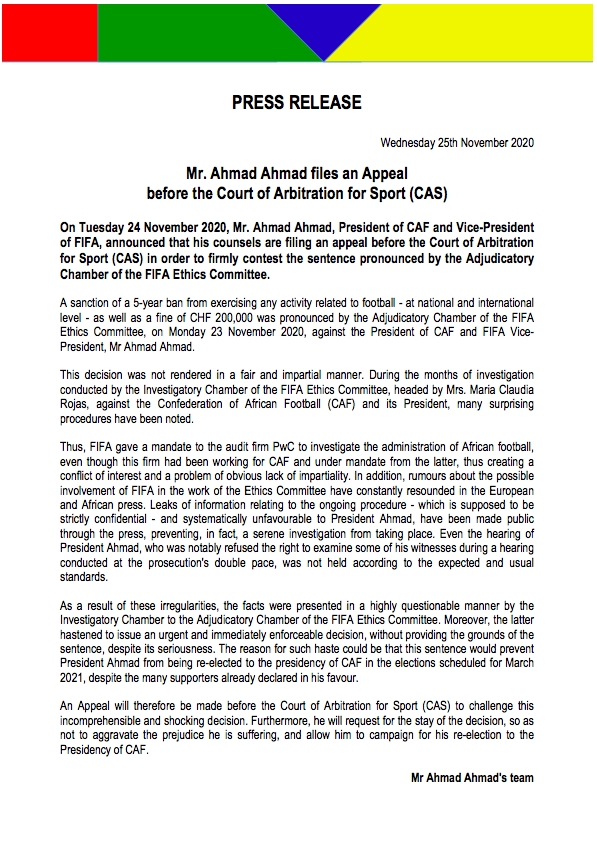 PRESS RELEASE

Wednesday 25th November 2020

Mr. Ahmad Ahmad files an Appeal before the Court of Arbitration for Sport (CAS)

On Tuesday 24 November 2020, Mr. Ahmad Ahmad, President of CAF and Vice-President of FIFA, announced that his counsels are filing an appeal before the Court of Arbitration for Sport (CAS) in order to firmly contest the sentence pronounced by the Adjudicatory Chamber of the FIFA Ethics Committee.

A sanction of a 5-year ban from exercising any activity related to football - at national and international level - as well as a fine of CHF 200,000 was pronounced by the Adjudicatory Chamber of the FIFA Ethics Committee, on Monday 23 November 2020, against the President of CAF and FIFA Vice-President, Mr Ahmad Ahmad.

This decision was not rendered in a fair and impartial manner. During the months of investigation conducted by the Investigatory Chamber of the FIFA Ethics Committee, headed by Mrs. Maria Claudia Rojas, against the Confederation of African Football (CAF) and its President, many surprising procedures have been noted.

Thus, FIFA gave a mandate to the audit firm PwC to investigate the administration of African football, even though this firm had been working for CAF and under mandate from the latter, thus creating a conflict of interest and a problem of obvious lack of impartiality. In addition, rumours about the possible involvement of FIFA in the work of the Ethics Committee have constantly resounded in the European and African press. Leaks of information relating to the ongoing procedure - which is supposed to be strictly confidential - and systematically unfavourable to President Ahmad, have been made public through the press, preventing, in fact, a serene investigation from taking place. Even the hearing of President Ahmad, who was notably refused the right to examine some of his witnesses during a hearing conducted at the prosecution's double pace, was not held according to the expected and usual standards.

As a result of these irregularities, the facts were presented in a highly questionable manner by the Investigatory Chamber to the Adjudicatory Chamber of the FIFA Ethics Committee. Moreover, the latter hastened to issue an urgent and immediately enforceable decision, without providing the grounds of the sentence, despite its seriousness. The reason for such haste could be that this sentence would prevent President Ahmad from being re-elected to the presidency of CAF in the elections scheduled for March 2021, despite the many supporters already declared in his favour.

An Appeal will therefore be made before the Court of Arbitration for Sport (CAS) to challenge this incomprehensible and shocking decision. Furthermore, he will request for the stay of the decision, so as not to aggravate the prejudice he is suffering, and allow him to campaign for his re-election to the Presidency of CAF.

Mr Ahmad Ahmad's team